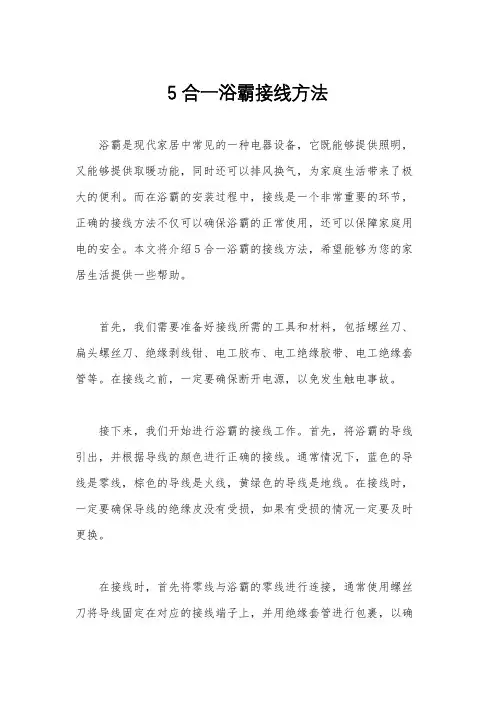 5 合一浴霸接线方法

浴霸是现代家居中常见的一种电器设备，它既能够提供照明，又能够提供取暖功能，同时还可以排风换气，为家庭生活带来了极大的便利。而在浴霸的安装过程中，接线是一个非常重要的环节，正确的接线方法不仅可以确保浴霸的正常使用，还可以保障家庭用电的安全。本文将介绍 5 合一浴霸的接线方法，希望能够为您的家居生活提供一些帮助。

首先，我们需要准备好接线所需的工具和材料，包括螺丝刀、扁头螺丝刀、绝缘剥线钳、电工胶布、电工绝缘胶带、电工绝缘套管等。在接线之前，一定要确保断开电源，以免发生触电事故。

接下来，我们开始进行浴霸的接线工作。首先，将浴霸的导线引出，并根据导线的颜色进行正确的接线。通常情况下，蓝色的导线是零线，棕色的导线是火线，黄绿色的导线是地线。在接线时，一定要确保导线的绝缘皮没有受损，如果有受损的情况一定要及时更换。

在接线时，首先将零线与浴霸的零线进行连接，通常使用螺丝刀将导线固定在对应的接线端子上，并用绝缘套管进行包裹，以确